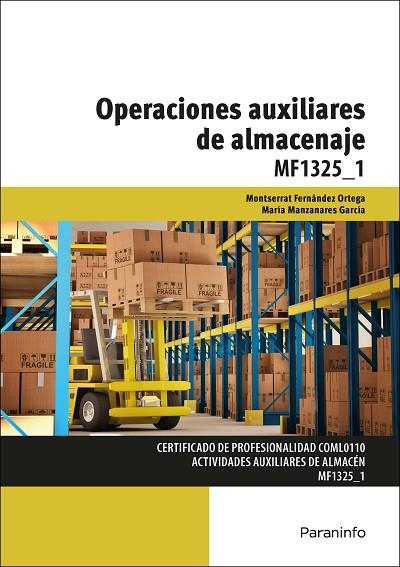 Operaciones auxiliares de almacenaje
MF1325_1

Montserrat Fernández Ortega
María Manzanares García

FRAGILE

FRAGILE

FRAGILE

FRAGILE

CERTIFICADO DE PROFESIONALIDAD COML0110
ACTIVIDADES AUXILIARES DE ALMACÉN
MF1325_1

Paraninfo